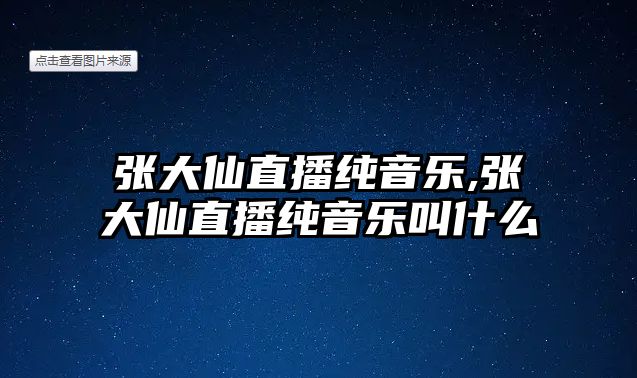 点击查看图片来源

张大仙直播纯音乐,张大仙直播纯音乐叫什么